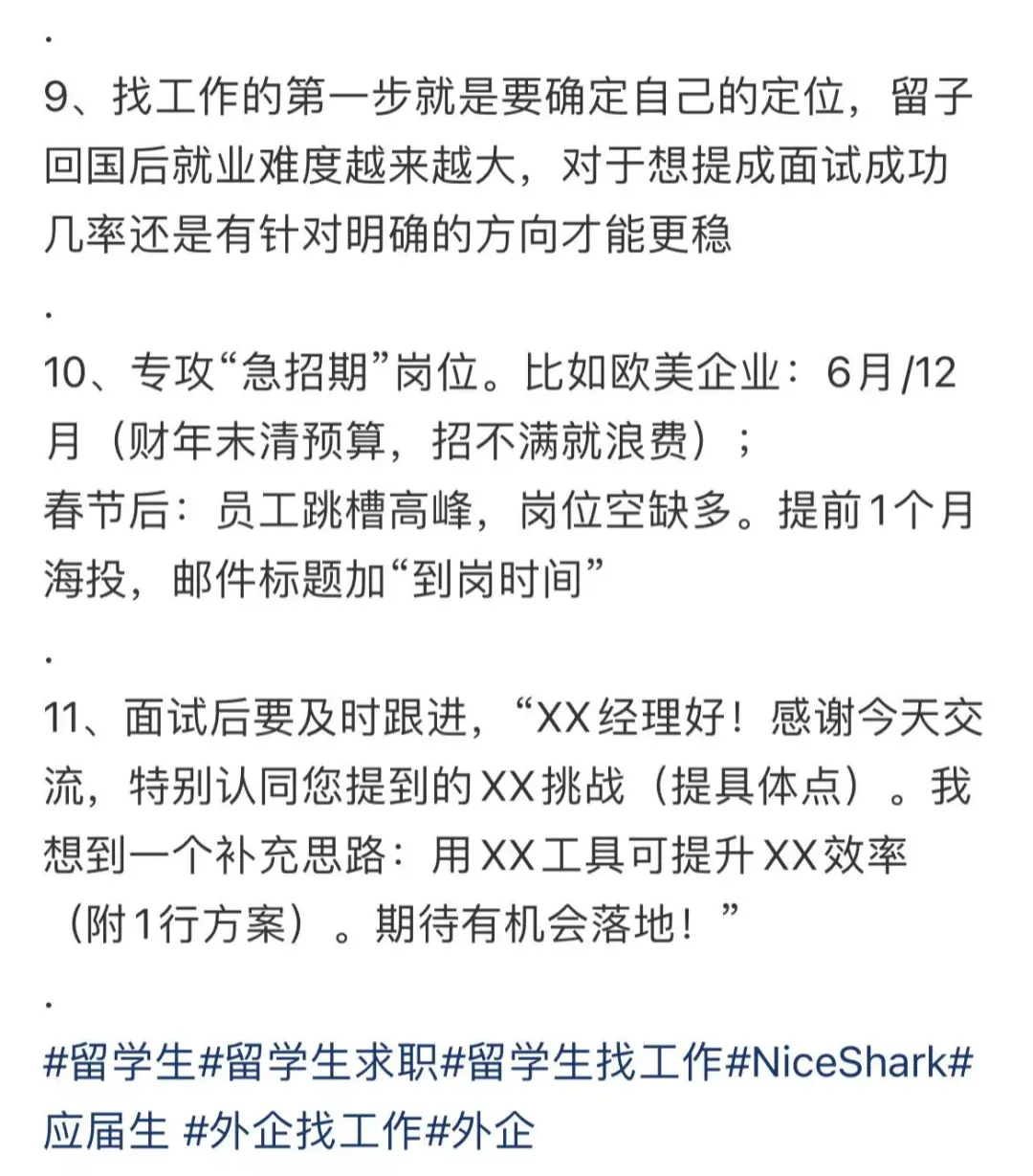 .
9、找工作的第一步就是要确定自己的定位，留子回国后就业难度越来越大，对于想提成面试成功几率还是有针对明确的方向才能更稳

.
10、专攻“急招期”岗位。比如欧美企业：6月/12月（财年末清预算，招不满就浪费）；
春节后：员工跳槽高峰，岗位空缺多。提前1个月海投，邮件标题加“到岗时间”

.
11、面试后要及时跟进，“XX经理好！感谢今天交流，特别认同您提到的XX挑战（提具体点）。我想到一个补充思路：用XX工具可提升XX效率（附1行方案）。期待有机会落地！”

.
#留学生#留学生求职#留学生找工作#NiceShark#应届生 #外企找工作#外企